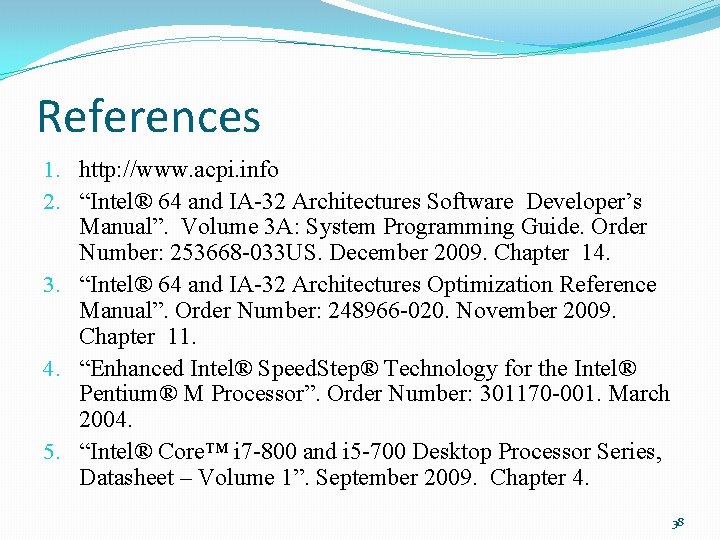 References

1. http://www.acpi.info
2. “Intel® 64 and IA-32 Architectures Software Developer’s Manual”. Volume 3A: System Programming Guide. Order Number: 253668-033US. December 2009. Chapter 14.
3. “Intel® 64 and IA-32 Architectures Optimization Reference Manual”. Order Number: 248966-020. November 2009. Chapter 11.
4. “Enhanced Intel® SpeedStep® Technology for the Intel® Pentium® M Processor”. Order Number: 301170-001. March 2004.
5. “Intel® Core™ i7-800 and i5-700 Desktop Processor Series, Datasheet – Volume 1”. September 2009. Chapter 4.

38